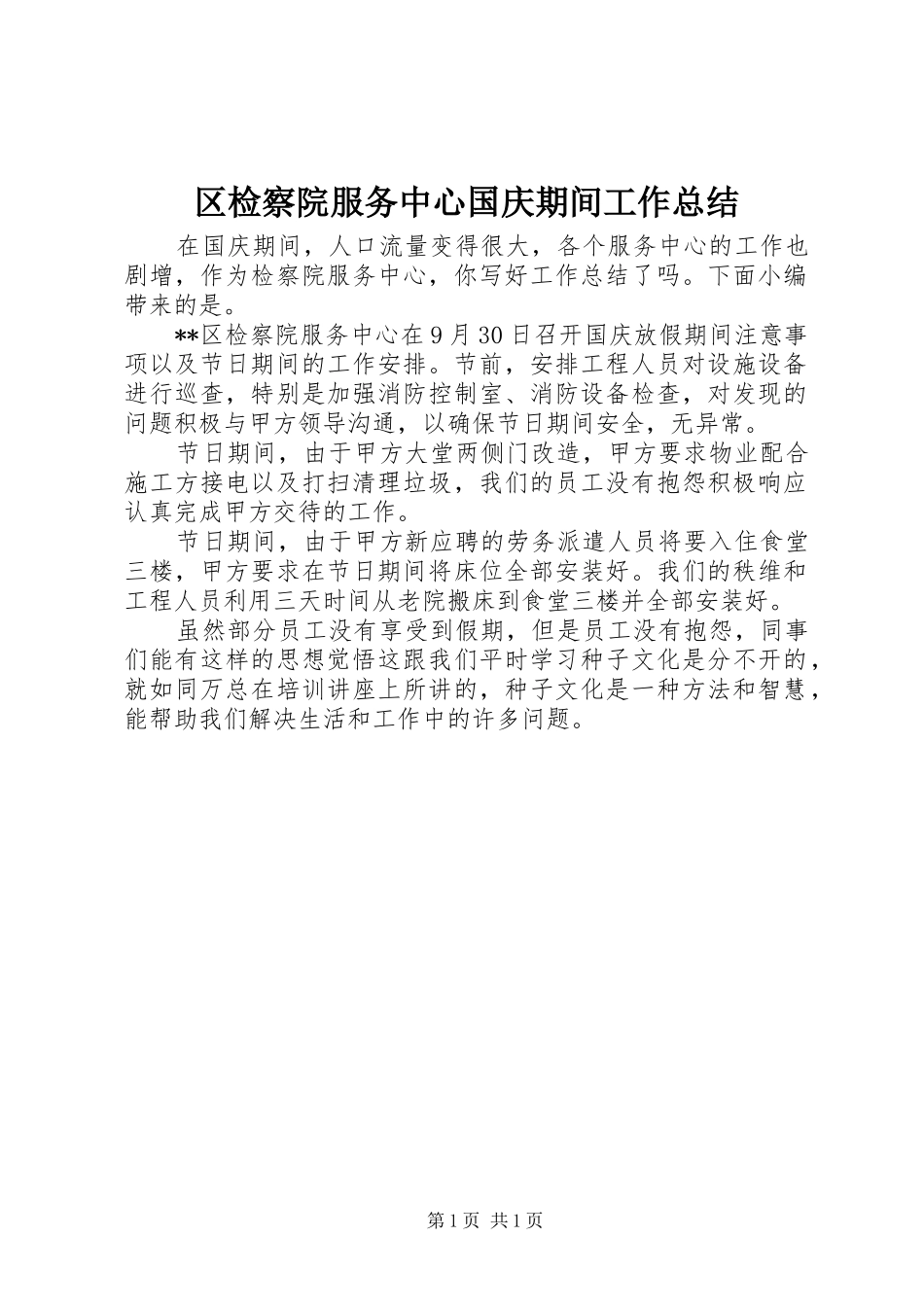 区检察院服务中心国庆期间工作总结

在国庆期间，人口流量变得很大，各个服务中心的工作也剧增，作为检察院服务中心，你写好工作总结了吗。下面小编带来的是。

**区检察院服务中心在9月30日召开国庆放假期间注意事项以及节日期间的工作安排。节前，安排工程人员对设施设备进行巡查，特别是加强消防控制室、消防设备检查，对发现的问题积极与甲方领导沟通，以确保节日期间安全，无异常。

节日期间，由于甲方大堂两侧门改造，甲方要求物业配合施工方接电以及打扫清理垃圾，我们的员工没有抱怨积极响应认真完成甲方交待的工作。

节日期间，由于甲方新应聘的劳务派遣人员将要入住食堂三楼，甲方要求在节日期间将床位全部安装好。我们的秩维和工程人员利用三天时间从老院搬床到食堂三楼并全部安装好。

虽然部分员工没有享受到假期，但是员工没有抱怨，同事们能有这样的思想觉悟这跟我们平时学习种子文化是分不开的，就如同万总在培训讲座上所讲的，种子文化是一种方法和智慧，能帮助我们解决生活和工作中的许多问题。

第1页 共1页